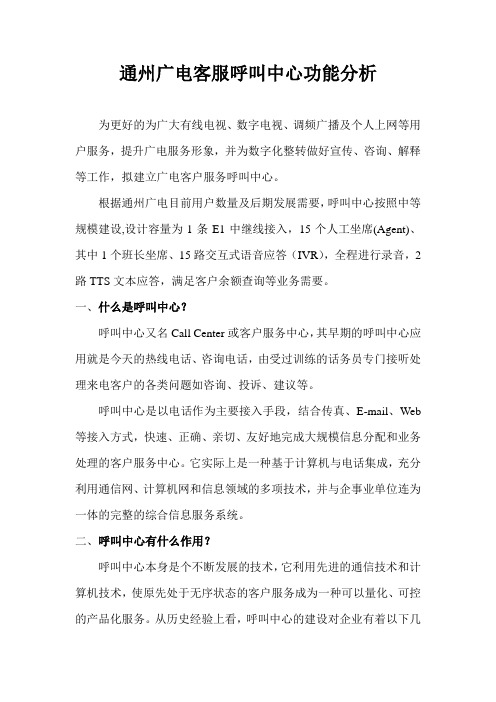 通州广电客服呼叫中心功能分析

为更好的为广大有线电视、数字电视、调频广播及个人上网等用户服务，提升广电服务形象，并为数字化整转做好宣传、咨询、解释等工作，拟建立广电客户服务呼叫中心。

根据通州广电目前用户数量及后期发展需要，呼叫中心按照中等规模建设,设计容量为 1 条 E1 中继线接入，15 个人工坐席(Agent)、其中 1 个班长坐席、15 路交互式语音应答（IVR），全程进行录音，2 路 TTS 文本应答，满足客户余额查询等业务需要。

一、什么是呼叫中心？

呼叫中心又名 Call Center 或客户服务中心，其早期的呼叫中心应用就是今天的热线电话、咨询电话，由受过训练的话务员专门接听处理来电客户的各类问题如咨询、投诉、建议等。

呼叫中心是以电话作为主要接入手段，结合传真、E-mail、Web 等接入方式，快速、正确、亲切、友好地完成大规模信息分配和业务处理的客户服务中心。它实际上是一种基于计算机与电话集成，充分利用通信网、计算机网和信息领域的多项技术，并与企事业单位连为一体的完整的综合信息服务系统。

二、呼叫中心有什么作用？

呼叫中心本身是个不断发展的技术，它利用先进的通信技术和计算机技术，使原先处于无序状态的客户服务成为一种可以量化、可控的产品化服务。从历史经验上看，呼叫中心的建设对企业有着以下几